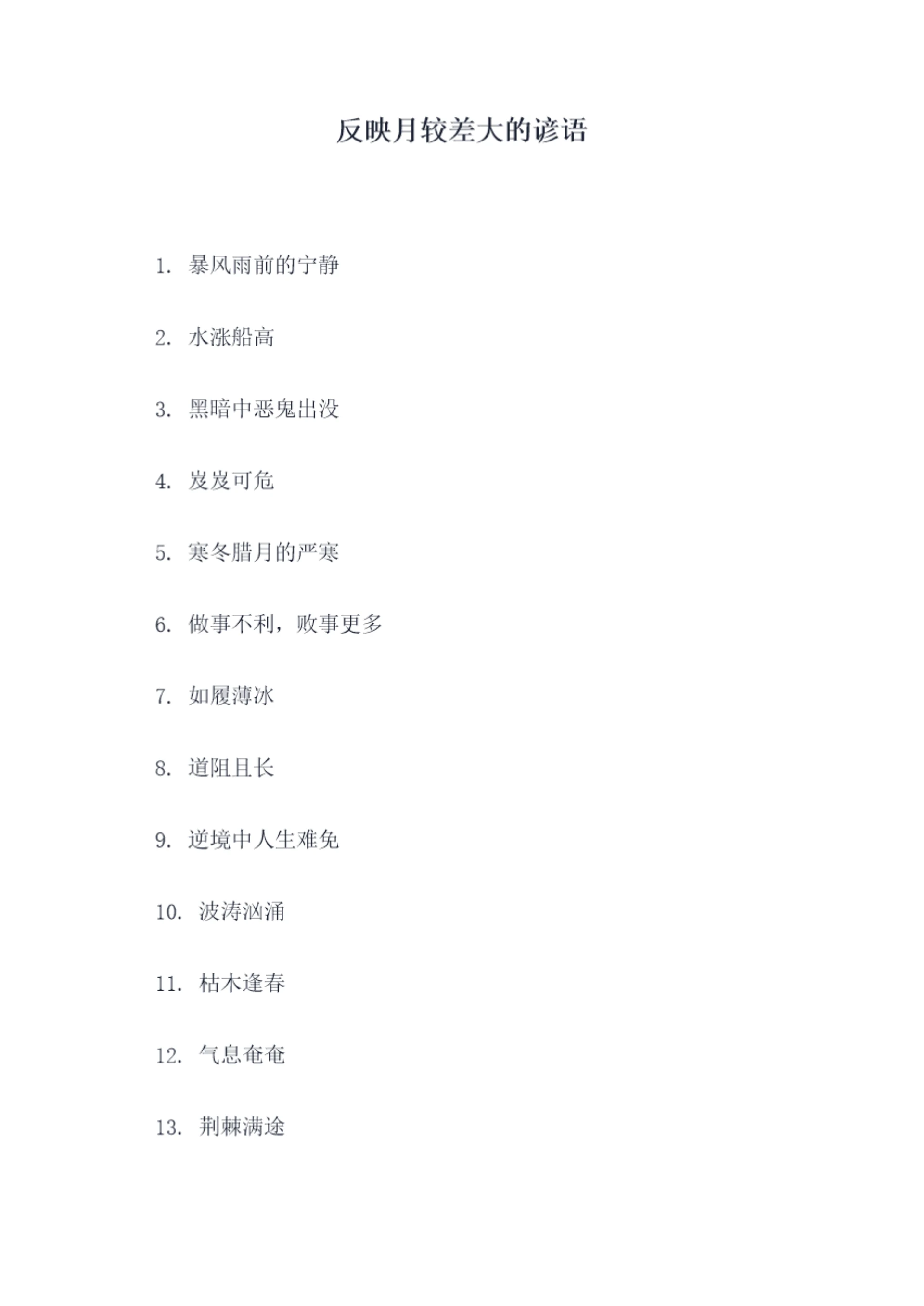 反映月较差大的谚语

1.暴风雨前的宁静

2.水涨船高

3.黑暗中恶鬼出没

4.岌岌可危

5.寒冬腊月的严寒

6.做事不利，败事更多

7.如履薄冰

8.道阻且长

9.逆境中人生难免

10.波涛汹涌

11.枯木逢春

12.气息奄奄

13.荆棘满途